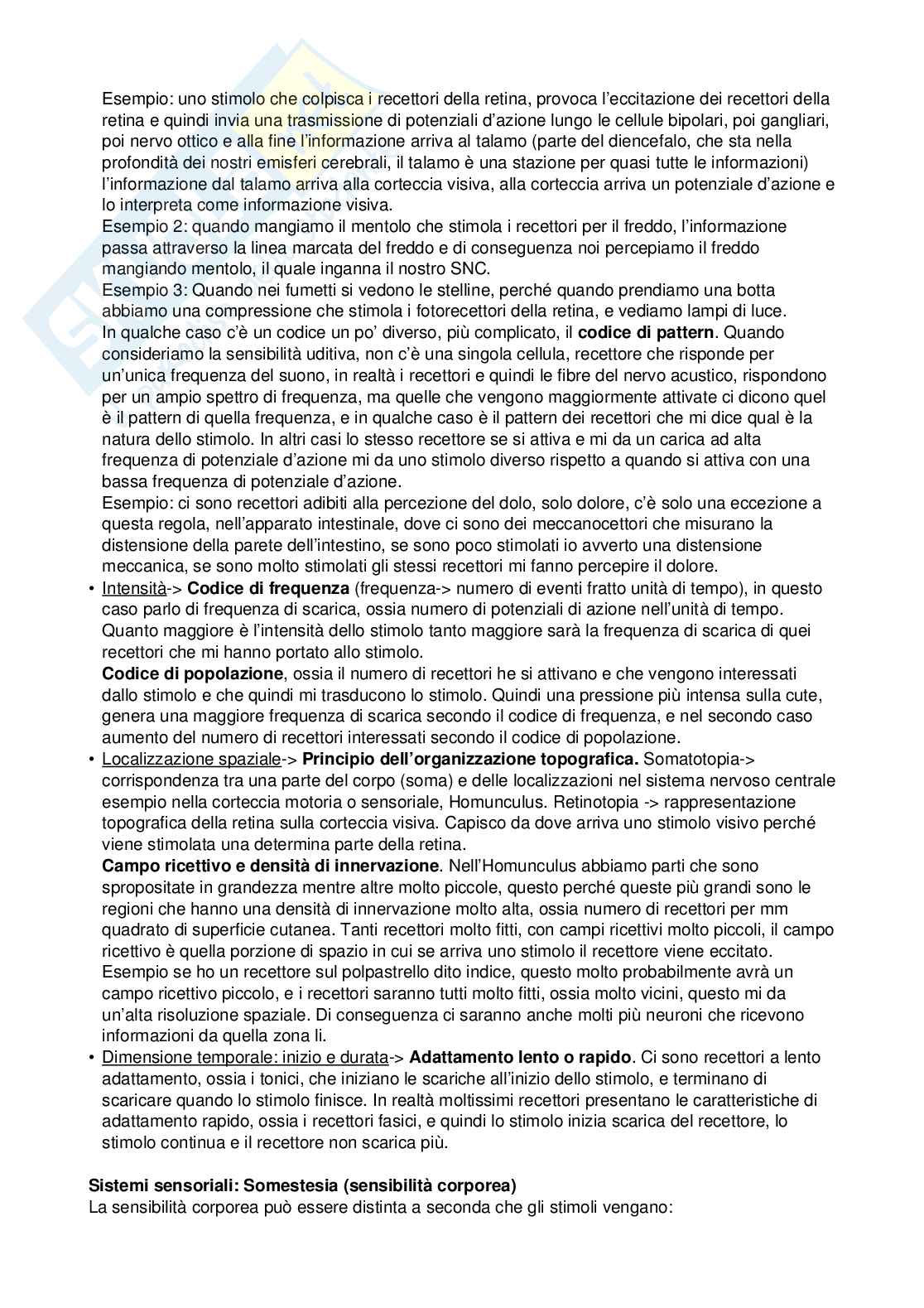 Esempio: uno stimolo che colpisca i recettori della retina, provoca l'eccitazione dei recettori della retina e quindi invia una trasmissione di potenziali d'azione lungo le cellule bipolari, poi gangliari, poi nervo ottico e alla fine l'informazione arriva al talamo (parte del diencefalo, che sta nella profondità dei nostri emisferi cerebrali, il talamo è una stazione per quasi tutte le informazioni) l'informazione dal talamo arriva alla corteccia visiva, alla corteccia arriva un potenziale d'azione e lo interpreta come informazione visiva.
Esempio 2: quando mangiamo il mentolo che stimola i recettori per il freddo, l'informazione passa attraverso la linea marcata del freddo e di conseguenza noi percepiamo il freddo mangiando mentolo, il quale inganna il nostro SNC.
Esempio 3: Quando nei fumetti si vedono le stelline, perché quando prendiamo una botta abbiamo una compressione che stimola i fotorecettori della retina, e vediamo lampi di luce.
In qualche caso c'è un codice un po' diverso, più complicato, il **codice di pattern**. Quando consideriamo la sensibilità uditiva, non c'è una singola cellula, recettore che risponde per un'unica frequenza del suono, in realtà i recettori e quindi le fibre del nervo acustico, rispondono per un ampio spettro di frequenza, ma quelle che vengono maggiormente attivate ci dicono quel è il pattern di quella frequenza, e in qualche caso è il pattern dei recettori che mi dice qual è la natura dello stimolo. In altri casi lo stesso recettore se si attiva e mi da un carica ad alta frequenza di potenziale d'azione mi da uno stimolo diverso rispetto a quando si attiva con una bassa frequenza di potenziale d'azione.
Esempio: ci sono recettori adibiti alla percezione del dolo, solo dolore, c'è solo una eccezione a questa regola, nell'apparato intestinale, dove ci sono dei meccanocettori che misurano la distensione della parete dell'intestino, se sono poco stimolati io avverto una distensione meccanica, se sono molto stimolati gli stessi recettori mi fanno percepire il dolore.

• Intensità-> **Codice di frequenza** (frequenza-> numero di eventi fratto unità di tempo), in questo caso parlo di frequenza di scarica, ossia numero di potenziali di azione nell'unità di tempo. Quanto maggiore è l'intensità dello stimolo tanto maggiore sarà la frequenza di scarica di quei recettori che mi hanno portato allo stimolo.
**Codice di popolazione**, ossia il numero di recettori he si attivano e che vengono interessati dallo stimolo e che quindi mi trasducono lo stimolo. Quindi una pressione più intensa sulla cute, genera una maggiore frequenza di scarica secondo il codice di frequenza, e nel secondo caso aumento del numero di recettori interessati secondo il codice di popolazione.
• Localizzazione spaziale-> **Principio dell'organizzazione topografica.** Somatotopia-> corrispondenza tra una parte del corpo (soma) e delle localizzazioni nel sistema nervoso centrale esempio nella corteccia motoria o sensoriale, Homunculus. Retinotopia -> rappresentazione topografica della retina sulla corteccia visiva. Capisco da dove arriva uno stimolo visivo perché viene stimolata una determina parte della retina.
**Campo ricettivo e densità di innervazione**. Nell'Homunculus abbiamo parti che sono spropositate in grandezza mentre altre molto piccole, questo perché queste più grandi sono le regioni che hanno una densità di innervazione molto alta, ossia numero di recettori per mm quadrato di superficie cutanea. Tanti recettori molto fitti, con campi ricettivi molto piccoli, il campo ricettivo è quella porzione di spazio in cui se arriva uno stimolo il recettore viene eccitato. Esempio se ho un recettore sul polpastrello dito indice, questo molto probabilmente avrà un campo ricettivo piccolo, e i recettori saranno tutti molto fitti, ossia molto vicini, questo mi da un'alta risoluzione spaziale. Di conseguenza ci saranno anche molti più neuroni che ricevono informazioni da quella zona li.
• Dimensione temporale: inizio e durata-> **Adattamento lento o rapido**. Ci sono recettori a lento adattamento, ossia i tonici, che iniziano le scariche all'inizio dello stimolo, e terminano di scaricare quando lo stimolo finisce. In realtà moltissimi recettori presentano le caratteristiche di adattamento rapido, ossia i recettori fasici, e quindi lo stimolo inizia scarica del recettore, lo stimolo continua e il recettore non scarica più.

**Sistemi sensoriali: Somestesia (sensibilità corporea)**
La sensibilità corporea può essere distinta a seconda che gli stimoli vengano: